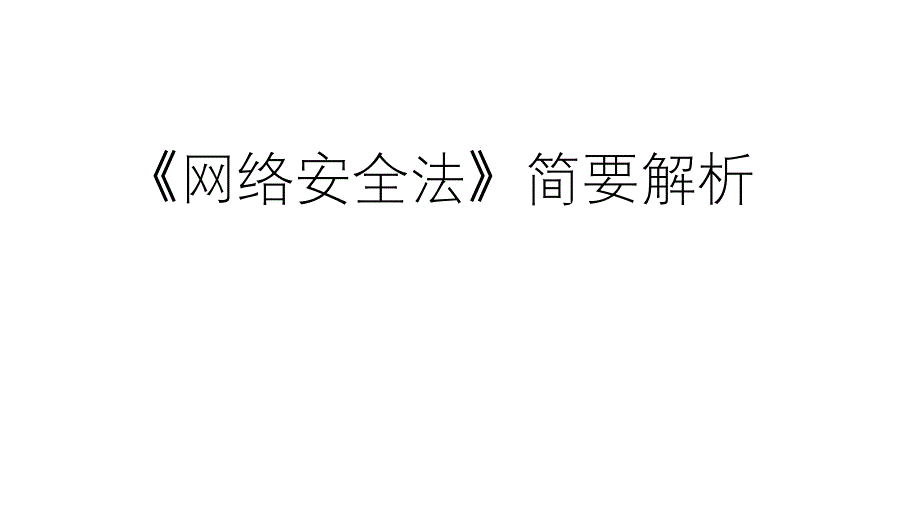 《网络安全法》简要解析